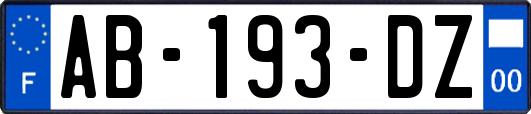 F
AB-193-DZ
00